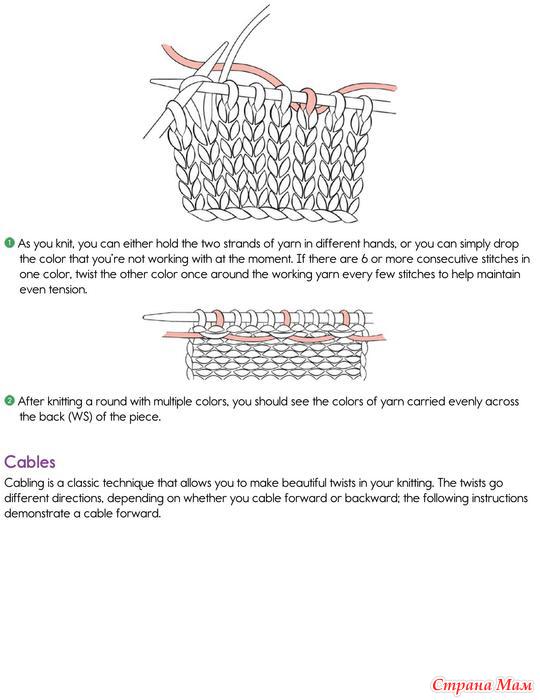 1 As you knit, you can either hold the two strands of yarn in different hands, or you can simply drop the color that you're not working with at the moment. If there are 6 or more consecutive stitches in one color, twist the other color once around the working yarn every few stitches to help maintain even tension.

2 After knitting a round with multiple colors, you should see the colors of yarn carried evenly across the back (WS) of the piece.

Cables

Cabling is a classic technique that allows you to make beautiful twists in your knitting. The twists go different directions, depending on whether you cable forward or backward; the following instructions demonstrate a cable forward.

Страна Мам